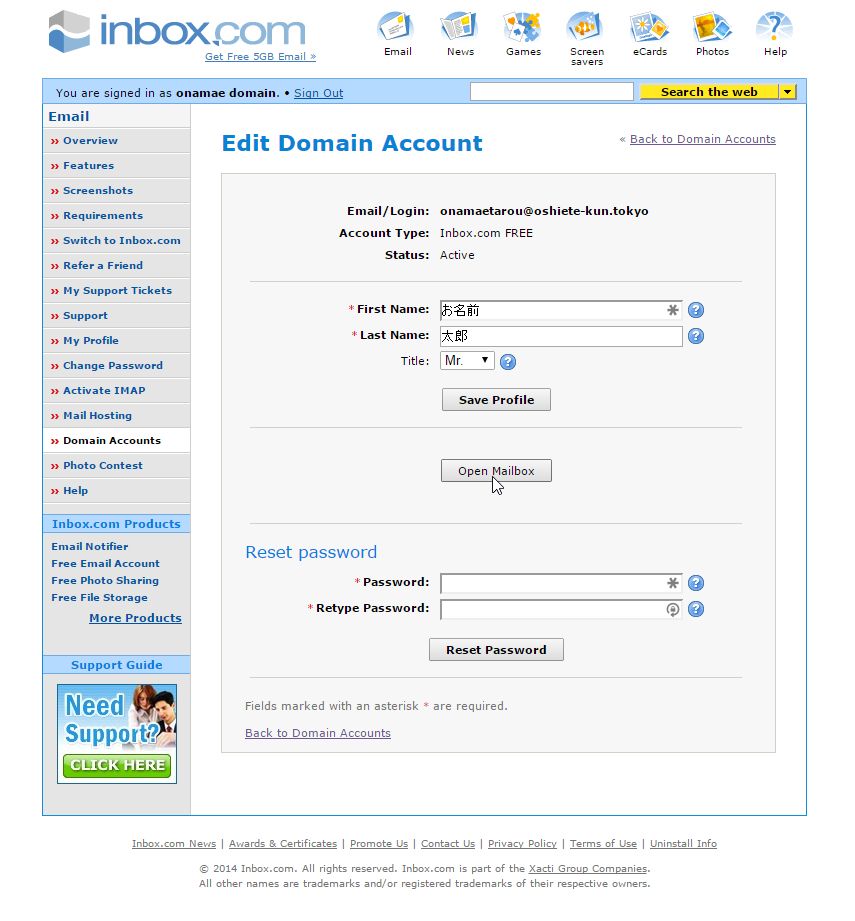 inbox.com
Get Free 5GB Email »

Email News Games Screen savers eCards Photos Help

You are signed in as onamae domain. • Sign Out

Search the web

Email
» Overview
» Features
» Screenshots
» Requirements
» Switch to Inbox.com
» Refer a Friend
» My Support Tickets
» Support
» My Profile
» Change Password
» Activate IMAP
» Mail Hosting
» Domain Accounts
» Photo Contest
» Help

Inbox.com Products
Email Notifier
Free Email Account
Free Photo Sharing
Free File Storage
More Products

Support Guide
Need Support?
CLICK HERE

Edit Domain Account

« Back to Domain Accounts

Email/Login: onamaetarou@oshiete-kun.tokyo
Account Type: Inbox.com FREE
Status: Active

* First Name: お名前
* Last Name: 太郎
Title: Mr.

Save Profile

Open Mailbox

Reset password
* Password:
* Retype Password:

Reset Password

Fields marked with an asterisk * are required.

Back to Domain Accounts

Inbox.com News | Awards & Certificates | Promote Us | Contact Us | Privacy Policy | Terms of Use | Uninstall Info

© 2014 Inbox.com. All rights reserved. Inbox.com is part of the Xacti Group Companies.
All other names are trademarks and/or registered trademarks of their respective owners.